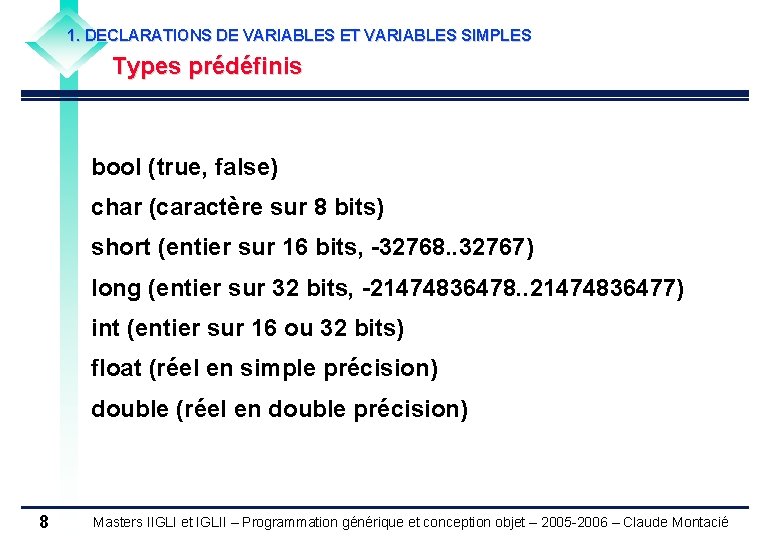 1. DECLARATIONS DE VARIABLES ET VARIABLES SIMPLES

Types prédéfinis

bool (true, false)

char (caractère sur 8 bits)

short (entier sur 16 bits, -32768..32767)

long (entier sur 32 bits, -21474836478..21474836477)

int (entier sur 16 ou 32 bits)

float (réel en simple précision)

double (réel en double précision)

8 Masters IIGLI et IGLII – Programmation générique et conception objet – 2005-2006 – Claude Montacié